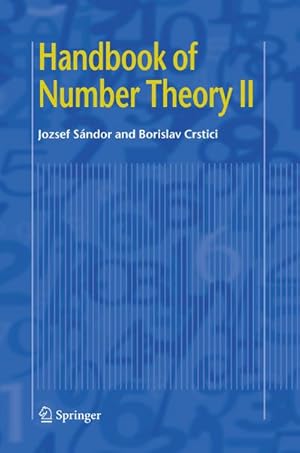 Handbook of Number Theory II

Jozsef Sándor and Borislav Crstici

Springer